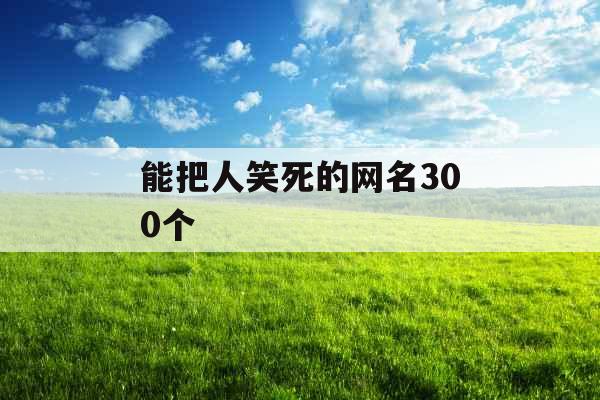 能把人笑死的网名300个